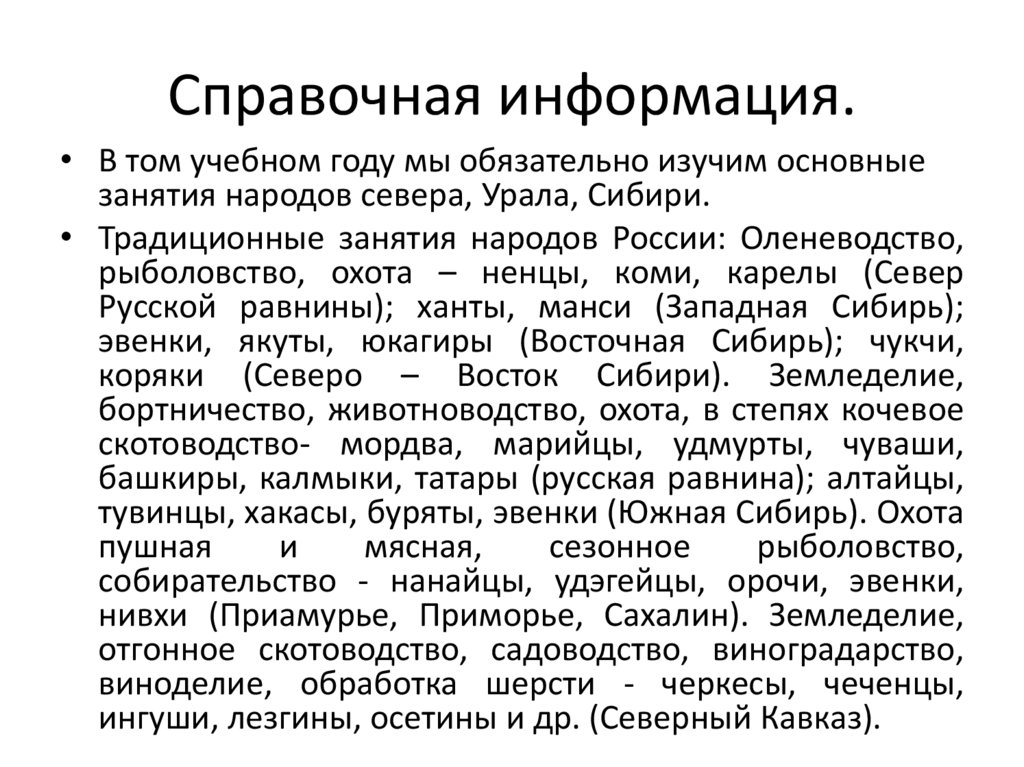 Справочная информация.

• В том учебном году мы обязательно изучим основные занятия народов севера, Урала, Сибири.

• Традиционные занятия народов России: Оленеводство, рыболовство, охота – ненцы, коми, карелы (Север Русской равнины); ханты, манси (Западная Сибирь); эвенки, якуты, юкагиры (Восточная Сибирь); чукчи, коряки (Северо – Восток Сибири). Земледелие, бортничество, животноводство, охота, в степях кочевое скотоводство- мордва, марийцы, удмурты, чуваши, башкиры, калмыки, татары (русская равнина); алтайцы, тувинцы, хакасы, буряты, эвенки (Южная Сибирь). Охота пушная и мясная, сезонное рыболовство, собирательство - нанайцы, удэгейцы, орочи, эвенки, нивхи (Приамурье, Приморье, Сахалин). Земледелие, отгонное скотоводство, садоводство, виноградарство, виноделие, обработка шерсти - черкесы, чеченцы, ингуши, лезгины, осетины и др. (Северный Кавказ).